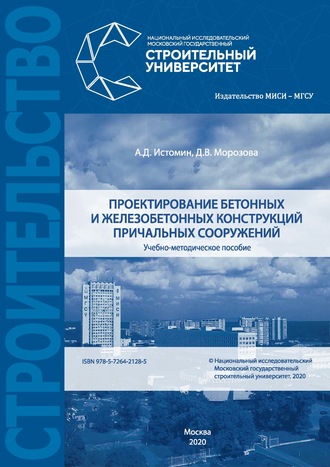 СТРОИТЕЛЬСТВО

НАЦИОНАЛЬНЫЙ ИССЛЕДОВАТЕЛЬСКИЙ МОСКОВСКИЙ ГОСУДАРСТВЕННЫЙ
СТРОИТЕЛЬНЫЙ УНИВЕРСИТЕТ

Издательство МИСИ – МГСУ

А.Д. Истомин, Д.В. Морозова

ПРОЕКТИРОВАНИЕ БЕТОННЫХ И ЖЕЛЕЗОБЕТОННЫХ КОНСТРУКЦИЙ ПРИЧАЛЬНЫХ СООРУЖЕНИЙ

Учебно-методическое пособие

МГСУ

МИСИ

ISBN 978-5-7264-2128-5

© Национальный исследовательский Московский государственный строительный университет, 2020

Москва
2020